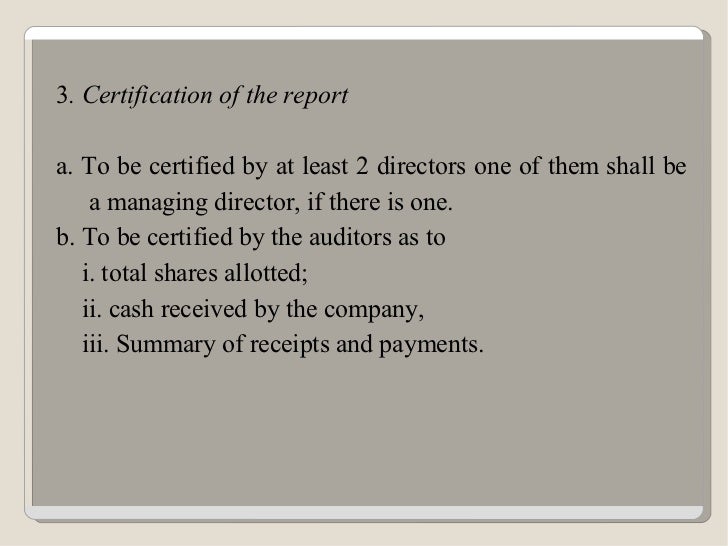 3. Certification of the report

a. To be certified by at least 2 directors one of them shall be a managing director, if there is one.
b. To be certified by the auditors as to
i. total shares allotted;
ii. cash received by the company,
iii. Summary of receipts and payments.